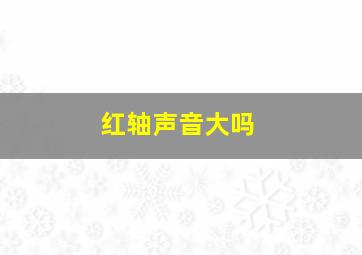 红轴声音大吗